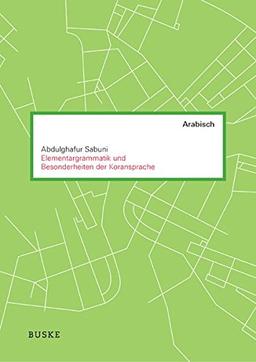 Arabisch

Abdulghafur Sabuni
Elementargrammatik und Besonderheiten der Koransprache

BUSKE